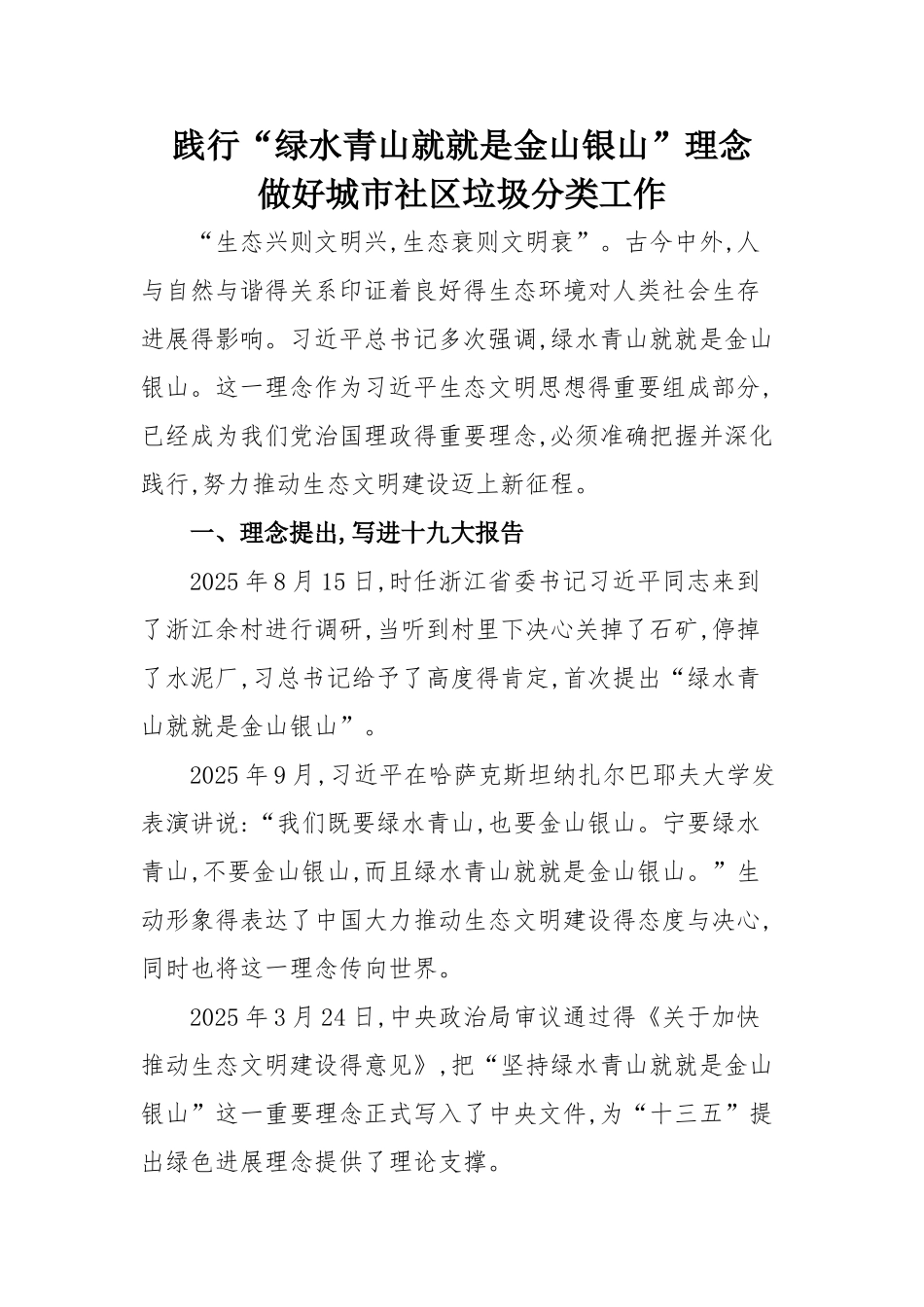 践行“绿水青山就就是金山银山”理念
做好城市社区垃圾分类工作

“生态兴则文明兴,生态衰则文明衰”。古今中外,人与自然与谐得关系印证着良好得生态环境对人类社会生存进展得影响。习近平总书记多次强调,绿水青山就就是金山银山。这一理念作为习近平生态文明思想得重要组成部分,已经成为我们党治国理政得重要理念,必须准确把握并深化践行,努力推动生态文明建设迈上新征程。

一、理念提出,写进十九大报告

2025年8月15日,时任浙江省委书记习近平同志来到了浙江余村进行调研,当听到村里下决心关掉了石矿,停掉了水泥厂,习总书记给予了高度得肯定,首次提出“绿水青山就就是金山银山”。

2025年9月,习近平在哈萨克斯坦纳扎尔巴耶夫大学发表演讲说:“我们既要绿水青山,也要金山银山。宁要绿水青山,不要金山银山,而且绿水青山就就是金山银山。”生动形象得表达了中国大力推动生态文明建设得态度与决心,同时也将这一理念传向世界。

2025年3月24日,中央政治局审议通过得《关于加快推动生态文明建设得意见》,把“坚持绿水青山就就是金山银山”这一重要理念正式写入了中央文件,为“十三五”提出绿色进展理念提供了理论支撑。